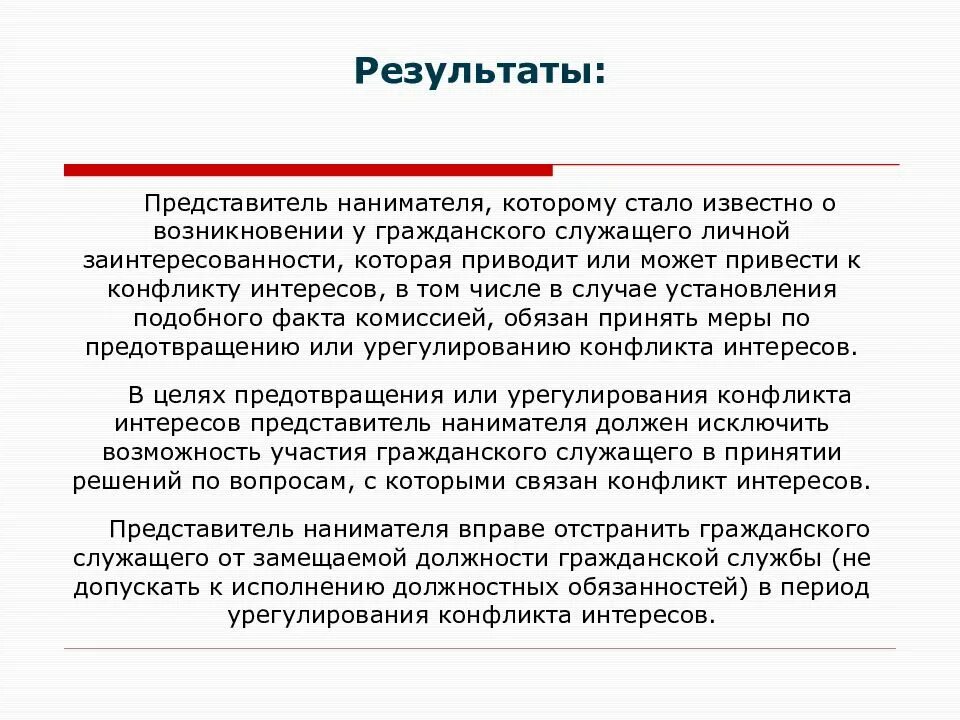 Результаты:

Представитель нанимателя, которому стало известно о возникновении у гражданского служащего личной заинтересованности, которая приводит или может привести к конфликту интересов, в том числе в случае установления подобного факта комиссией, обязан принять меры по предотвращению или урегулированию конфликта интересов.

В целях предотвращения или урегулирования конфликта интересов представитель нанимателя должен исключить возможность участия гражданского служащего в принятии решений по вопросам, с которыми связан конфликт интересов.

Представитель нанимателя вправе отстранить гражданского служащего от замещаемой должности гражданской службы (не допускать к исполнению должностных обязанностей) в период урегулирования конфликта интересов.